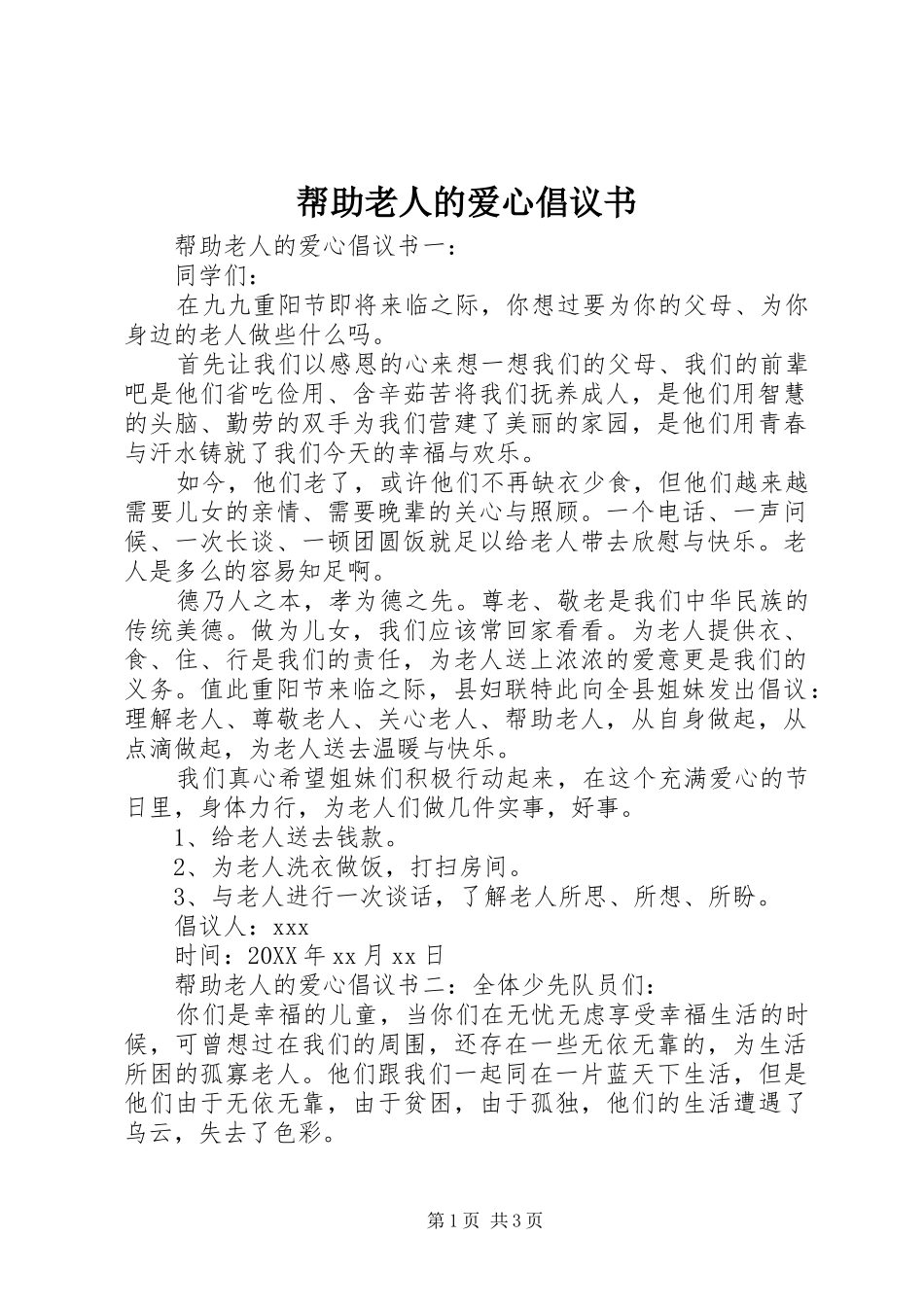 帮助老人的爱心倡议书

帮助老人的爱心倡议书一：

同学们：

在九九重阳节即将来临之际，你想过要为你的父母、为你身边的老人做些什么吗。

首先让我们以感恩的心来想一想我们的父母、我们的前辈吧是他们省吃俭用、含辛茹苦将我们抚养成人，是他们用智慧的头脑、勤劳的双手为我们营建了美丽的家园，是他们用青春与汗水铸就了我们今天的幸福与欢乐。

如今，他们老了，或许他们不再缺衣少食，但他们越来越需要儿女的亲情、需要晚辈的关心与照顾。一个电话、一声问候、一次长谈、一顿团圆饭就足以给老人带去欣慰与快乐。老人是多么的容易知足啊。

德乃人之本，孝为德之先。尊老、敬老是我们中华民族的传统美德。做为儿女，我们应该常回家看看。为老人提供衣、食、住、行是我们的责任，为老人送上浓浓的爱意更是我们的义务。值此重阳节来临之际，县妇联特此向全县姐妹发出倡议：理解老人、尊敬老人、关心老人、帮助老人，从自身做起，从点滴做起，为老人送去温暖与快乐。

我们真心希望姐妹们积极行动起来，在这个充满爱心的节日里，身体力行，为老人们做几件实事，好事。

1、给老人送去钱款。

2、为老人洗衣做饭，打扫房间。

3、与老人进行一次谈话，了解老人所思、所想、所盼。

倡议人：xxx

时间：20XX年xx月xx日

帮助老人的爱心倡议书二：全体少先队员们：

你们是幸福的儿童，当你们在无忧无虑享受幸福生活的时候，可曾想过在我们的周围，还存在一些无依无靠的，为生活所困的孤寡老人。他们跟我们一起同在一片蓝天下生活，但是他们由于无依无靠，由于贫困，由于孤独，他们的生活遭遇了乌云，失去了色彩。

第1页 共3页